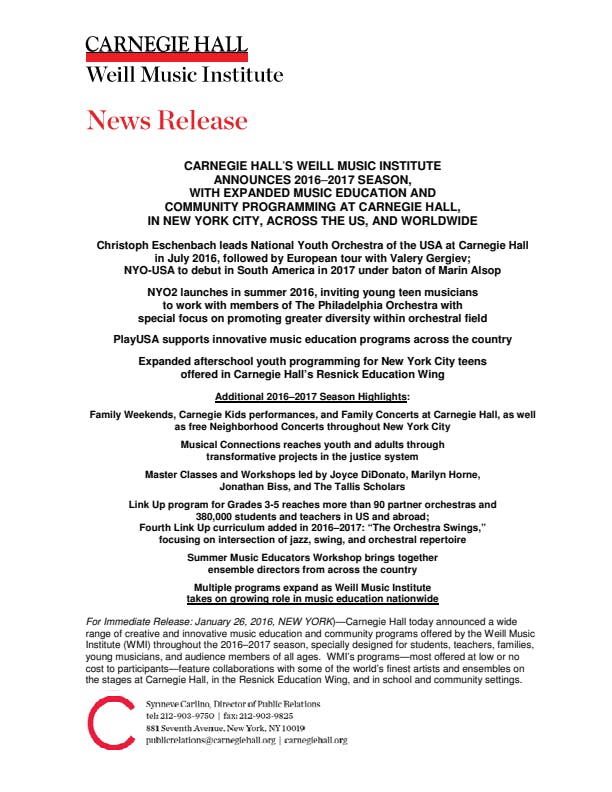 CARNEGIE HALL
Weill Music Institute

News Release

CARNEGIE HALL'S WEILL MUSIC INSTITUTE ANNOUNCES 2016–2017 SEASON, WITH EXPANDED MUSIC EDUCATION AND COMMUNITY PROGRAMMING AT CARNEGIE HALL, IN NEW YORK CITY, ACROSS THE US, AND WORLDWIDE

Christoph Eschenbach leads National Youth Orchestra of the USA at Carnegie Hall in July 2016, followed by European tour with Valery Gergiev; NYO-USA to debut in South America in 2017 under baton of Marin Alsop

NYO2 launches in summer 2016, inviting young teen musicians to work with members of The Philadelphia Orchestra with special focus on promoting greater diversity within orchestral field

PlayUSA supports innovative music education programs across the country

Expanded afterschool youth programming for New York City teens offered in Carnegie Hall's Resnick Education Wing

Additional 2016–2017 Season Highlights:

Family Weekends, Carnegie Kids performances, and Family Concerts at Carnegie Hall, as well as free Neighborhood Concerts throughout New York City

Musical Connections reaches youth and adults through transformative projects in the justice system

Master Classes and Workshops led by Joyce DiDonato, Marilyn Horne, Jonathan Biss, and The Tallis Scholars

Link Up program for Grades 3-5 reaches more than 90 partner orchestras and 380,000 students and teachers in US and abroad; Fourth Link Up curriculum added in 2016–2017: "The Orchestra Swings," focusing on intersection of jazz, swing, and orchestral repertoire

Summer Music Educators Workshop brings together ensemble directors from across the country

Multiple programs expand as Weill Music Institute takes on growing role in music education nationwide

For Immediate Release: January 26, 2016, NEW YORK)—Carnegie Hall today announced a wide range of creative and innovative music education and community programs offered by the Weill Music Institute (WMI) throughout the 2016–2017 season, specially designed for students, teachers, families, young musicians, and audience members of all ages. WMI's programs—most offered at low or no cost to participants—feature collaborations with some of the world's finest artists and ensembles on the stages at Carnegie Hall, in the Resnick Education Wing, and in school and community settings.

Synneve Carlino, Director of Public Relations
tel: 212-903-9750 | fax: 212-903-9825
881 Seventh Avenue, New York, NY 10019
publicrelations@carnegiehall.org | carnegiehall.org